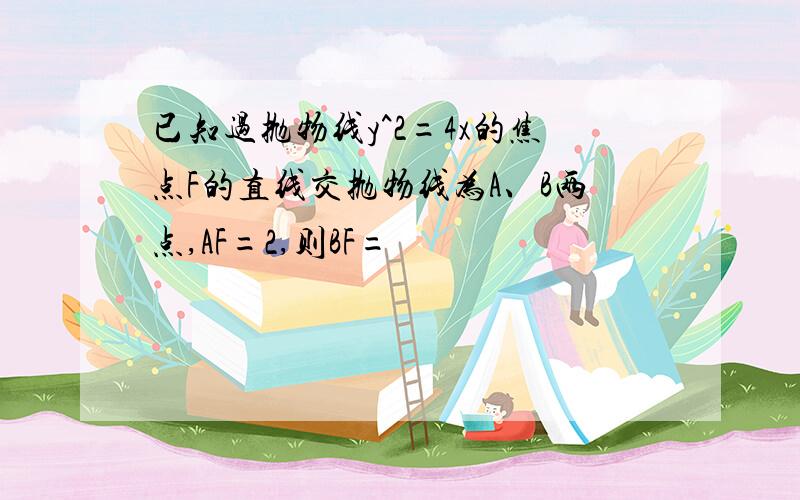 已知过抛物线$y^2=4x$的焦点F的直线交抛物线为A、B两点，AF=2，则BF=